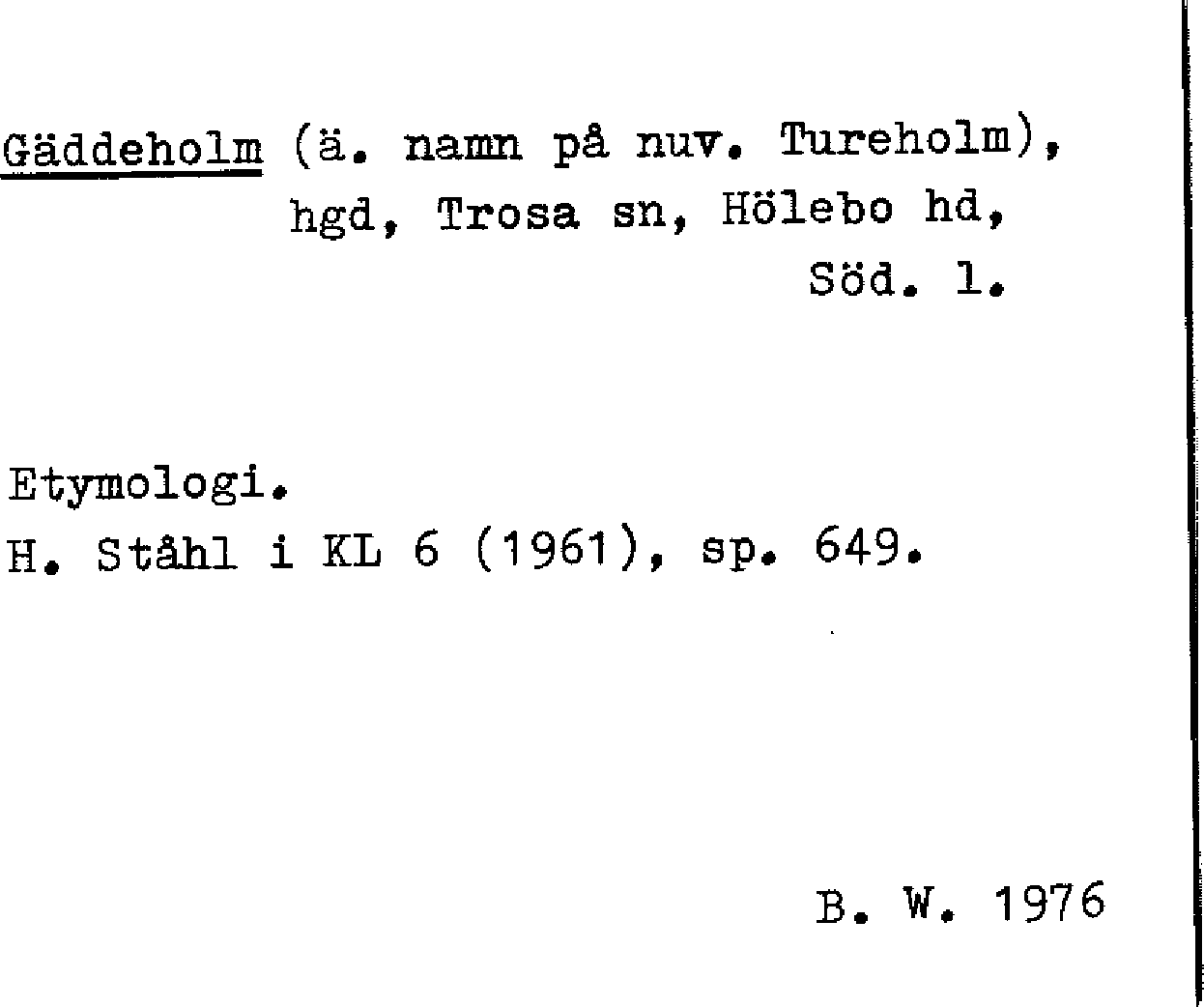 Gäddeholm (ä. namn på nuv. Tureholm), hgd, Trosa sn, Hölebo hd, Söd. l.

Etymologi.
H. Ståhl i KL 6 (1961), sp. 649.

B. W. 1976